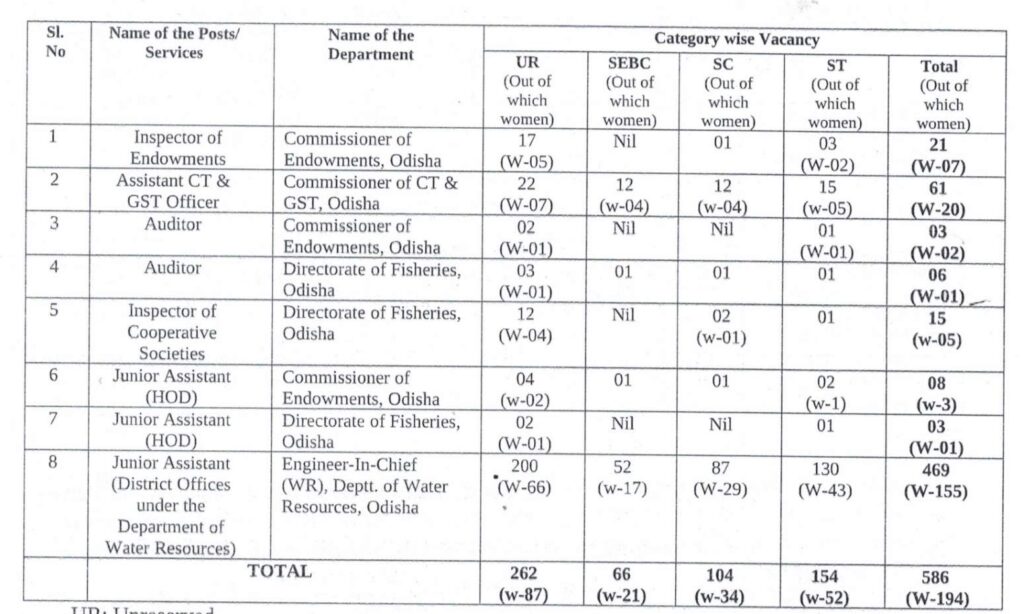 | Sl. No | Name of the Posts/ Services | Name of the Department | Category wise Vacancy | | | | |
|---|---|---|---|---|---|---|---|
| | | | UR (Out of which women) | SEBC (Out of which women) | SC (Out of which women) | ST (Out of which women) | Total (Out of which women) |
| 1 | Inspector of Endowments | Commissioner of Endowments, Odisha | 17 (W-05) | Nil | 01 | 03 (W-02) | 21 (W-07) |
| 2 | Assistant CT & GST Officer | Commissioner of CT & GST, Odisha | 22 (W-07) | 12 (w-04) | 12 (w-04) | 15 (w-05) | 61 (W-20) |
| 3 | Auditor | Commissioner of Endowments, Odisha | 02 (W-01) | Nil | Nil | 01 (W-01) | 03 (W-02) |
| 4 | Auditor | Directorate of Fisheries, Odisha | 03 (W-01) | 01 | 01 | 01 | 06 (W-01) |
| 5 | Inspector of Cooperative Societies | Directorate of Fisheries, Odisha | 12 (W-04) | Nil | 02 (w-01) | 01 | 15 (w-05) |
| 6 | Junior Assistant (HOD) | Commissioner of Endowments, Odisha | 04 (w-02) | 01 | 01 | 02 (w-1) | 08 (w-3) |
| 7 | Junior Assistant (HOD) | Directorate of Fisheries, Odisha | 02 (W-01) | Nil | Nil | 01 | 03 (W-01) |
| 8 | Junior Assistant (District Offices under the Department of Water Resources) | Engineer-In-Chief (WR), Deptt. of Water Resources, Odisha | 200 (W-66) | 52 (w-17) | 87 (W-29) | 130 (W-43) | 469 (W-155) |
| | TOTAL | | 262 (w-87) | 66 (w-21) | 104 (w-34) | 154 (w-52) | 586 (W-194) |

UR: Unreserved